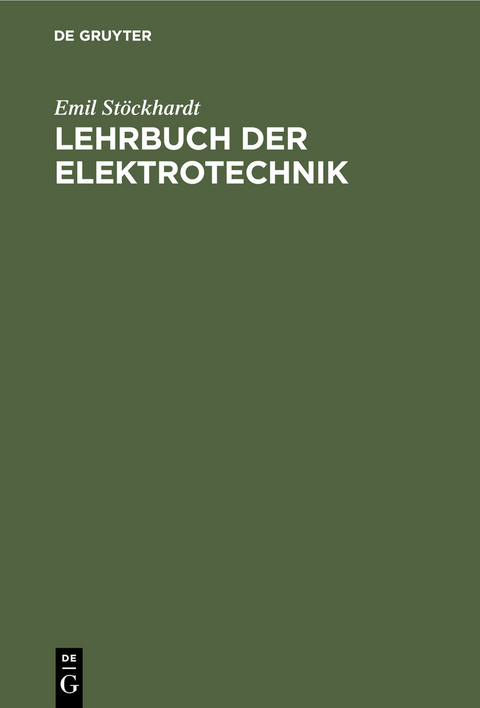 DE GRUYTER

Emil Stöckhardt

LEHRBUCH DER ELEKTROTECHNIK

DE
G